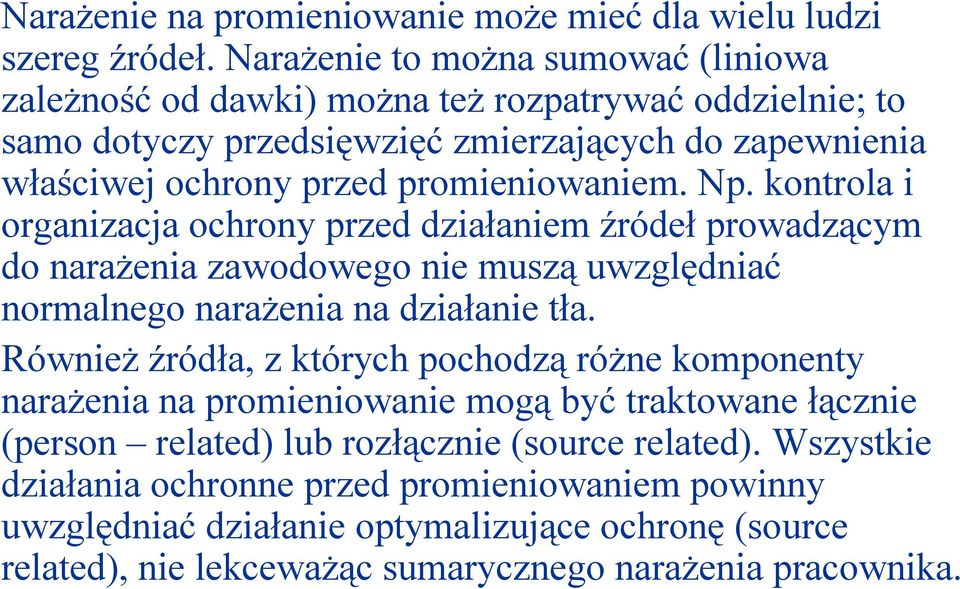 Narażenie na promieniowanie może mieć dla wielu ludzi szereg źródeł. Narażenie to można sumować (liniowa zależność od dawki) można też rozpatrywać oddzielnie; to samo dotyczy przedsięwzięć zmierzających do zapewnienia właściwej ochrony przed promieniowaniem. Np. kontrola i organizacja ochrony przed działaniem źródeł prowadzącym do narażenia zawodowego nie muszą uwzględniać normalnego narażenia na działanie tła.

Również źródła, z których pochodzą różne komponenty narażenia na promieniowanie mogą być traktowane łącznie (person – related) lub rozłącznie (source related). Wszystkie działania ochronne przed promieniowaniem powinny uwzględniać działanie optymalizujące ochronę (source related), nie lekceważąc sumarycznego narażenia pracownika.